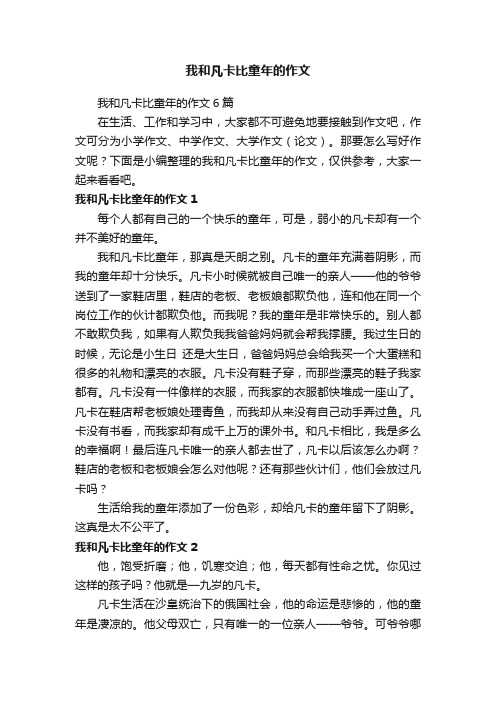 我和凡卡比童年的作文

我和凡卡比童年的作文 6 篇

在生活、工作和学习中，大家都不可避免地要接触到作文吧，作文可分为小学作文、中学作文、大学作文（论文）。那要怎么写好作文呢？下面是小编整理的我和凡卡比童年的作文，仅供参考，大家一起来看看吧。

我和凡卡比童年的作文 1

每个人都有自己的一个快乐的童年，可是，弱小的凡卡却有一个并不美好的童年。

我和凡卡比童年，那真是天朗之别。凡卡的童年充满着阴影，而我的童年却十分快乐。凡卡小时候就被自己唯一的亲人——他的爷爷送到了一家鞋店里，鞋店的老板、老板娘都欺负他，连和他在同一个岗位工作的伙计都欺负他。而我呢？我的童年是非常快乐的。别人都不敢欺负我，如果有人欺负我我爸爸妈妈就会帮我撑腰。我过生日的时候，无论是小生日 还是大生日，爸爸妈妈总会给我买一个大蛋糕和很多的礼物和漂亮的衣服。凡卡没有鞋子穿，而那些漂亮的鞋子我家都有。凡卡没有一件像样的衣服，而我家的衣服都快堆成一座山了。凡卡在鞋店帮老板娘处理青鱼，而我却从来没有自己动手弄过鱼。凡卡没有书看，而我家却有成千上万的课外书。和凡卡相比，我是多么的幸福啊！最后连凡卡唯一的亲人都去世了，凡卡以后该怎么办啊？鞋店的老板和老板娘会怎么对他呢？还有那些伙计们，他们会放过凡卡吗？

生活给我的童年添加了一份色彩，却给凡卡的童年留下了阴影。这真是太不公平了。

我和凡卡比童年的作文 2

他，饱受折磨；他，饥寒交迫；他，每天都有性命之忧。你见过这样的孩子吗？他就是一九岁的凡卡。

凡卡生活在沙皇统治下的俄国社会，他的命运是悲惨的，他的童年是凄凉的。他父母双亡，只有唯一的一位亲人——爷爷。可爷爷哪